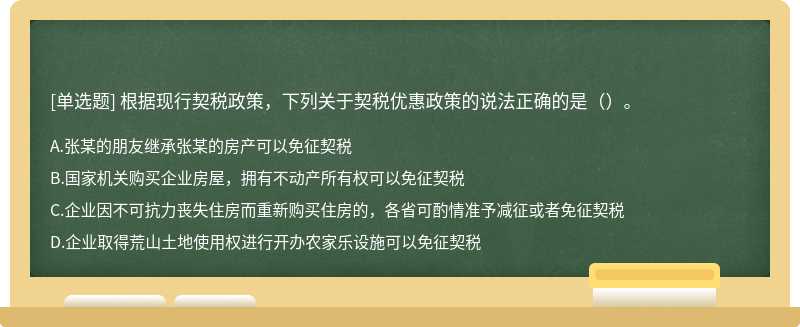 [单选题] 根据现行契税政策，下列关于契税优惠政策的说法正确的是（）。

A.张某的朋友继承张某的房产可以免征契税

B.国家机关购买企业房屋，拥有不动产所有权可以免征契税

C.企业因不可抗力丧失住房而重新购买住房的，各省可酌情准予减征或者免征契税

D.企业取得荒山土地使用权进行开办农家乐设施可以免征契税